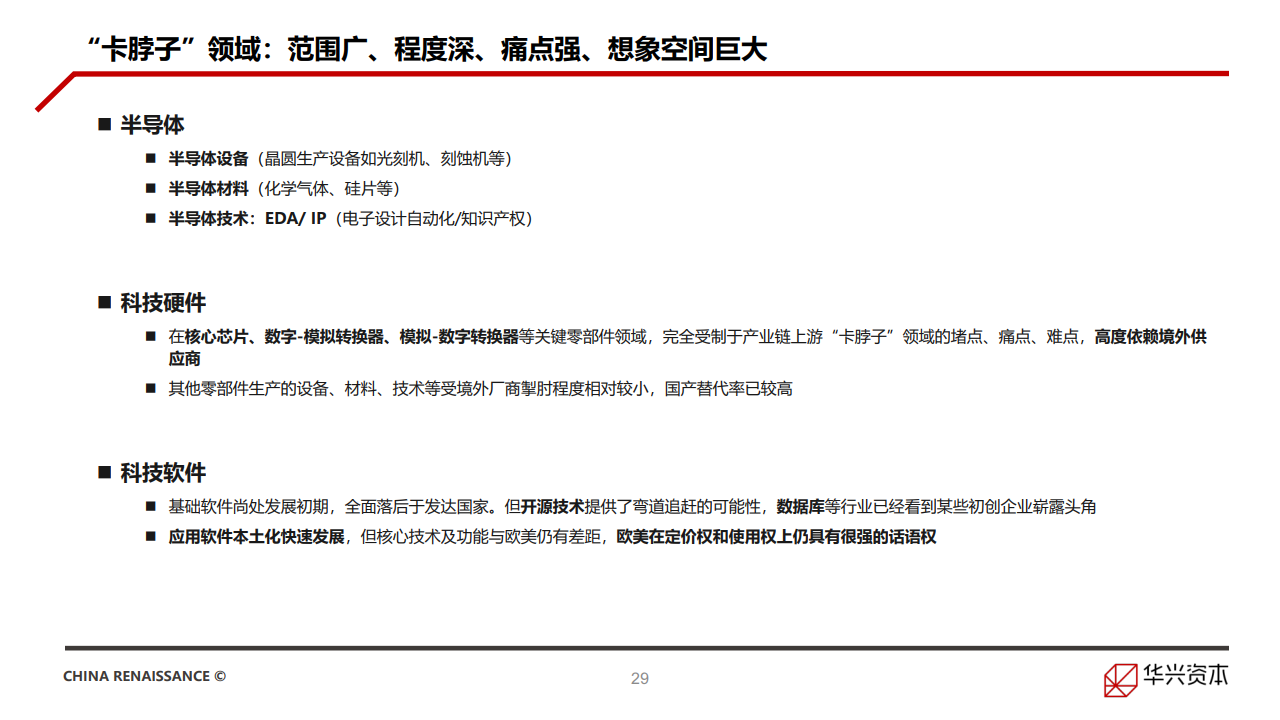 “卡脖子”领域：范围广、程度深、痛点强、想象空间巨大

■ 半导体

■ 半导体设备（晶圆生产设备如光刻机、刻蚀机等）

■ 半导体材料（化学气体、硅片等）

■ 半导体技术：EDA/ IP（电子设计自动化/知识产权）

■ 科技硬件

■ 在核心芯片、数字-模拟转换器、模拟-数字转换器等关键零部件领域，完全受制于产业链上游“卡脖子”领域的堵点、痛点、难点，高度依赖境外供应商

■ 其他零部件生产的设备、材料、技术等受境外厂商掣肘程度相对较小，国产替代率已较高

■ 科技软件

■ 基础软件尚处发展初期，全面落后于发达国家。但开源技术提供了弯道追赶的可能性，数据库等行业已经看到某些初创企业崭露头角

■ 应用软件本土化快速发展，但核心技术及功能与欧美仍有差距，欧美在定价权和使用权上仍具有很强的话语权

CHINA RENAISSANCE ©

29

华兴资本